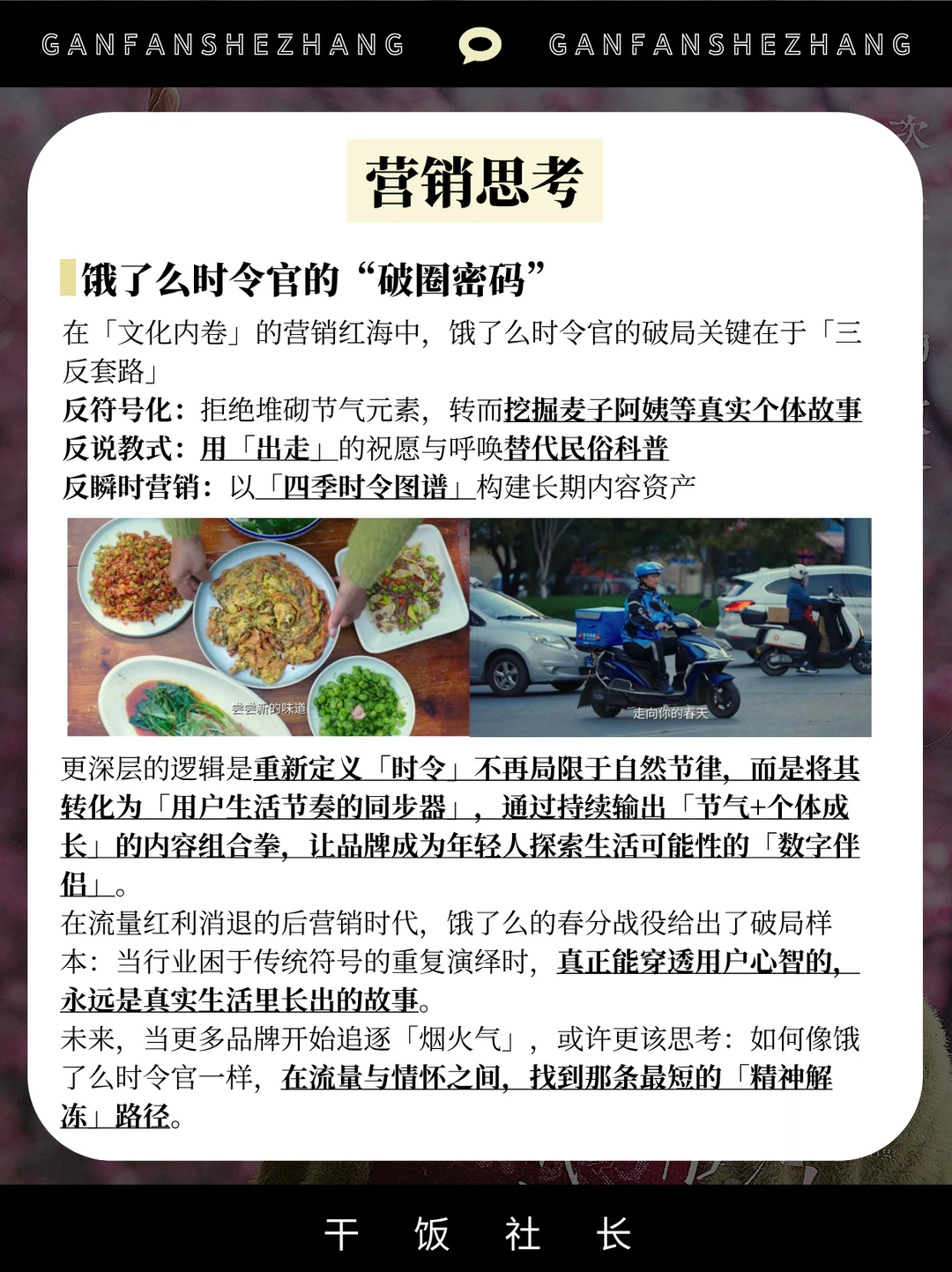 GANFANSHEZHANG GANFANSHEZHANG

营销思考

饿了么时令官的“破圈密码”

在「文化内卷」的营销红海中，饿了么时令官的破局关键在于「三反套路」

反符号化：拒绝堆砌节气元素，转而挖掘麦子阿姨等真实个体故事
反说教式：用「出走」的祝愿与呼唤替代民俗科普
反瞬时营销：以「四季时令图谱」构建长期内容资产

尝尝新的味道

走向你的春天

更深层的逻辑是重新定义「时令」不再局限于自然节律，而是将其转化为「用户生活节奏的同步器」，通过持续输出「节气+个体成长」的内容组合拳，让品牌成为年轻人探索生活可能性的「数字伴侣」。

在流量红利消退的后营销时代，饿了么的春分战役给出了破局样本：当行业困于传统符号的重复演绎时，真正能穿透用户心智的，永远是真实生活里长出的故事。

未来，当更多品牌开始追逐「烟火气」，或许更该思考：如何像饿了么时令官一样，在流量与情怀之间，找到那条最短的「精神解冻」路径。

干 饭 社 长